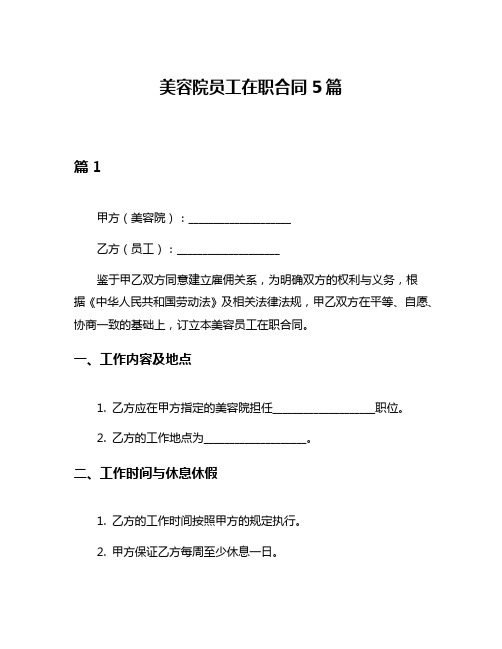 美容院员工在职合同 5 篇

篇 1

甲方（美容院）：__________________

乙方（员工）：__________________

鉴于甲乙双方同意建立雇佣关系，为明确双方的权利与义务，根据《中华人民共和国劳动法》及相关法律法规，甲乙双方在平等、自愿、协商一致的基础上，订立本美容员工在职合同。

一、工作内容及地点

1. 乙方应在甲方指定的美容院担任__________________职位。

2. 乙方的工作地点为__________________。

二、工作时间与休息休假

1. 乙方的工作时间按照甲方的规定执行。

2. 甲方保证乙方每周至少休息一日。